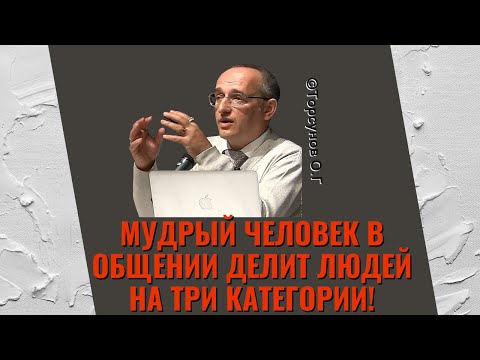 @Торсунов О.Г

МУДРЫЙ ЧЕЛОВЕК В ОБЩЕНИИ ДЕЛИТ ЛЮДЕЙ НА ТРИ КАТЕГОРИИ!